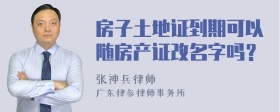 房子土地证到期可以随房产证改名字吗？

张神兵律师
广东律参律师事务所